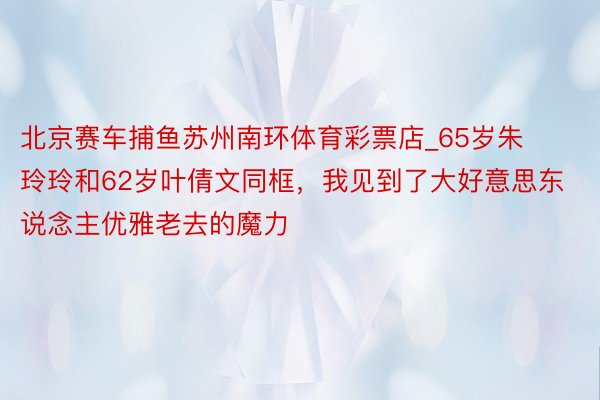 北京赛车捕鱼苏州南环体育彩票店_65岁朱玲玲和62岁叶倩文同框，我见到了大好意思东说念主优雅老去的魔力